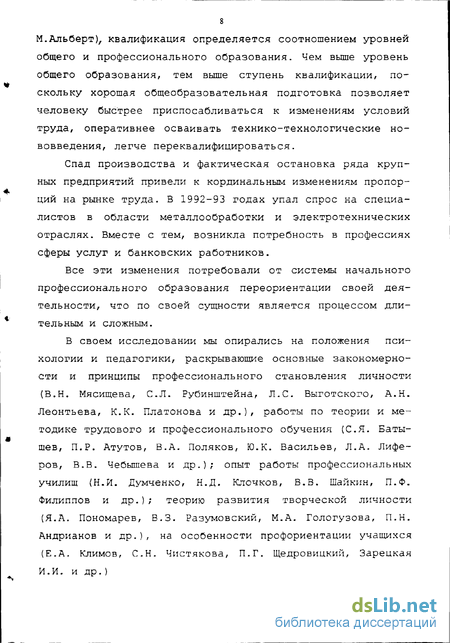 8

М.Альберт), квалификация определяется соотношением уровней общего и профессионального образования. Чем выше уровень общего образования, тем выше ступень квалификации, поскольку хорошая общеобразовательная подготовка позволяет человеку быстрее приспосабливаться к изменениям условий труда, оперативнее осваивать технико-технологические нововведения, легче переквалифицироваться.

Спад производства и фактическая остановка ряда крупных предприятий привели к кординальным изменениям пропорций на рынке труда. В 1992-93 годах упал спрос на специалистов в области металлообработки и электротехнических отраслях. Вместе с тем, возникла потребность в профессиях сферы услуг и банковских работников.

Все эти изменения потребовали от системы начального профессионального образования переориентации своей деятельности, что по своей сущности является процессом длительным и сложным.

В своем исследовании мы опирались на положения психологии и педагогики, раскрывающие основные закономерности и принципы профессионального становления личности (В.Н. Мясищева, С.Л. Рубинштейна, Л.С. Выготского, А.Н. Леонтьева, К.К. Платонова и др.), работы по теории и методике трудового и профессионального обучения (С.Я. Батышев, П.Р. Атутов, В.А. Поляков, Ю.К. Васильев, Л.А. Лиферов, В.В. Чебышева и др.); опыт работы профессиональных училищ (Н.И. Думченко, Н.Д. Клочков, В.В. Шайкин, П.Ф. Филиппов и др.); теорию развития творческой личности (Я.А. Пономарев, В.З. Разумовский, М.А. Гологузова, П.Н. Андрианов и др.), на особенности профориентации учащихся (Е.А. Климов, С.Н. Чистякова, П.Г. Щедровицкий, Зарецкая И.И. и др.)

dsLib.net
библиотека диссертаций